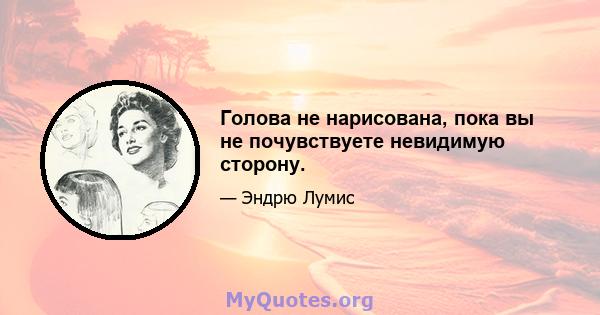 Голова не нарисована, пока вы не почувствуете невидимую сторону.

— Эндрю Лумис

MyQuotes.org